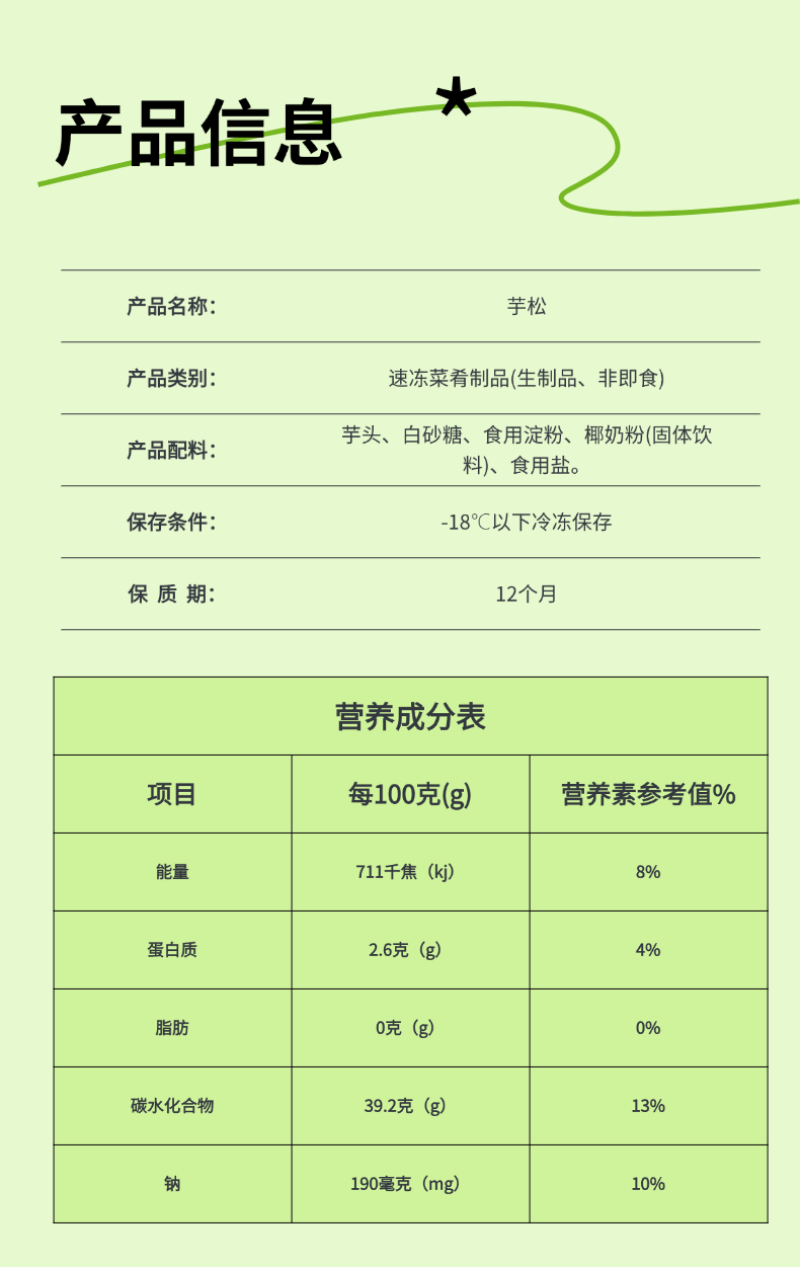 产品信息

|  |  |
|---|---|
| 产品名称: | 芋松 |
| 产品类别: | 速冻菜肴制品(生制品、非即食) |
| 产品配料: | 芋头、白砂糖、食用淀粉、椰奶粉(固体饮料)、食用盐。 |
| 保存条件: | -18℃以下冷冻保存 |
| 保 质 期: | 12个月 |

营养成分表

| 项目 | 每100克(g) | 营养素参考值% |
|---|---|---|
| 能量 | 711千焦（kj） | 8% |
| 蛋白质 | 2.6克（g） | 4% |
| 脂肪 | 0克（g） | 0% |
| 碳水化合物 | 39.2克（g） | 13% |
| 钠 | 190毫克（mg） | 10% |